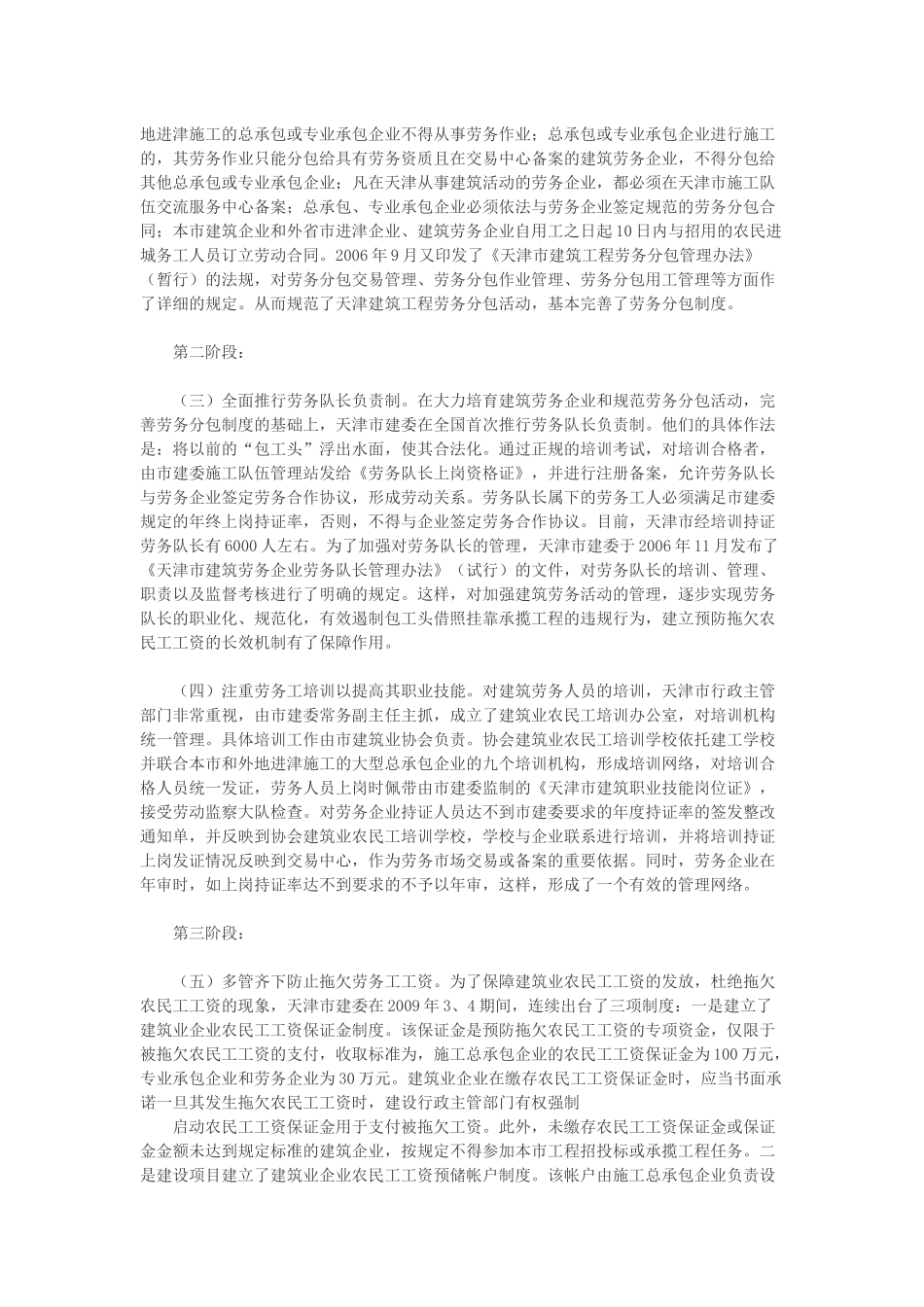 地进津施工的总承包或专业承包企业不得从事劳务作业；总承包或专业承包企业进行施工的，其劳务作业只能分包给具有劳务资质且在交易中心备案的建筑劳务企业，不得分包给其他总承包或专业承包企业；凡在天津从事建筑活动的劳务企业，都必须在天津市施工队伍交流服务中心备案；总承包、专业承包企业必须依法与劳务企业签定规范的劳务分包合同；本市建筑企业和外省市进津企业、建筑劳务企业自用工之日起10日内与招用的农民进城务工人员订立劳动合同。2006年9月又印发了《天津市建筑工程劳务分包管理办法》（暂行）的法规，对劳务分包交易管理、劳务分包作业管理、劳务分包用工管理等方面作了详细的规定。从而规范了天津建筑工程劳务分包活动，基本完善了劳务分包制度。

第二阶段：

（三）全面推行劳务队长负责制。在大力培育建筑劳务企业和规范劳务分包活动，完善劳务分包制度的基础上，天津市建委在全国首次推行劳务队长负责制。他们的具体作法是：将以前的“包工头”浮出水面，使其合法化。通过正规的培训考试，对培训合格者，由市建委施工队伍管理站发给《劳务队长上岗资格证》，并进行注册备案，允许劳务队长与劳务企业签定劳务合作协议，形成劳动关系。劳务队长属下的劳务工人必须满足市建委规定的年终上岗持证率，否则，不得与企业签定劳务合作协议。目前，天津市经培训持证劳务队长有6000人左右。为了加强对劳务队长的管理，天津市建委于2006年11月发布了《天津市建筑劳务企业劳务队长管理办法》（试行）的文件，对劳务队长的培训、管理、职责以及监督考核进行了明确的规定。这样，对加强建筑劳务活动的管理，逐步实现劳务队长的职业化、规范化，有效遏制包工头借照挂靠承揽工程的违规行为，建立预防拖欠农民工工资的长效机制有了保障作用。

（四）注重劳务工培训以提高其职业技能。对建筑劳务人员的培训，天津市行政主管部门非常重视，由市建委常务副主任主抓，成立了建筑业农民工培训办公室，对培训机构统一管理。具体培训工作由市建筑业协会负责。协会建筑业农民工培训学校依托建工学校并联合本市和外地进津施工的大型总承包企业的九个培训机构，形成培训网络，对培训合格人员统一发证，劳务人员上岗时佩带由市建委监制的《天津市建筑职业技能岗位证》，接受劳动监察大队检查。对劳务企业持证人员达不到市建委要求的年度持证率的签发整改通知单，并反映到协会建筑业农民工培训学校，学校与企业联系进行培训，并将培训持证上岗发证情况反映到交易中心，作为劳务市场交易或备案的重要依据。同时，劳务企业在年审时，如上岗持证率达不到要求的不予以年审，这样，形成了一个有效的管理网络。

第三阶段：

（五）多管齐下防止拖欠劳务工工资。为了保障建筑业农民工工资的发放，杜绝拖欠农民工工资的现象，天津市建委在2009年3、4期间，连续出台了三项制度：一是建立了建筑业企业农民工工资保证金制度。该保证金是预防拖欠农民工工资的专项资金，仅限于被拖欠农民工工资的支付，收取标准为，施工总承包企业的农民工工资保证金为100万元，专业承包企业和劳务企业为30万元。建筑业企业在缴存农民工工资保证金时，应当书面承诺一旦其发生拖欠农民工工资时，建设行政主管部门有权强制

启动农民工工资保证金用于支付被拖欠工资。此外，未缴存农民工工资保证金或保证金金额未达到规定标准的建筑企业，按规定不得参加本市工程招投标或承揽工程任务。二是建设项目建立了建筑业企业农民工工资预储帐户制度。该帐户由施工总承包企业负责设